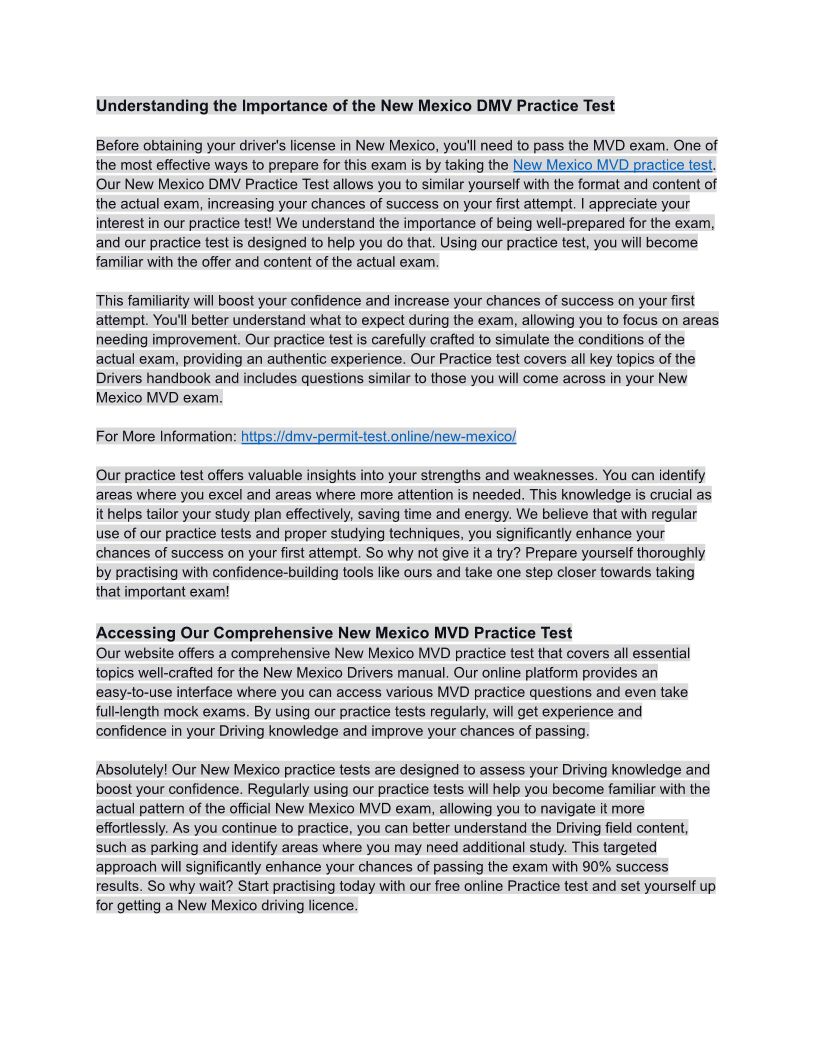 Understanding the Importance of the New Mexico DMV Practice Test

Before obtaining your driver's license in New Mexico, you'll need to pass the MVD exam. One of the most effective ways to prepare for this exam is by taking the New Mexico MVD practice test. Our New Mexico DMV Practice Test allows you to similar yourself with the format and content of the actual exam, increasing your chances of success on your first attempt. I appreciate your interest in our practice test! We understand the importance of being well-prepared for the exam, and our practice test is designed to help you do that. Using our practice test, you will become familiar with the offer and content of the actual exam.

This familiarity will boost your confidence and increase your chances of success on your first attempt. You'll better understand what to expect during the exam, allowing you to focus on areas needing improvement. Our practice test is carefully crafted to simulate the conditions of the actual exam, providing an authentic experience. Our Practice test covers all key topics of the Drivers handbook and includes questions similar to those you will come across in your New Mexico MVD exam.

For More Information: https://dmv-permit-test.online/new-mexico/

Our practice test offers valuable insights into your strengths and weaknesses. You can identify areas where you excel and areas where more attention is needed. This knowledge is crucial as it helps tailor your study plan effectively, saving time and energy. We believe that with regular use of our practice tests and proper studying techniques, you significantly enhance your chances of success on your first attempt. So why not give it a try? Prepare yourself thoroughly by practising with confidence-building tools like ours and take one step closer towards taking that important exam!

Accessing Our Comprehensive New Mexico MVD Practice Test
Our website offers a comprehensive New Mexico MVD practice test that covers all essential topics well-crafted for the New Mexico Drivers manual. Our online platform provides an easy-to-use interface where you can access various MVD practice questions and even take full-length mock exams. By using our practice tests regularly, will get experience and confidence in your Driving knowledge and improve your chances of passing.

Absolutely! Our New Mexico practice tests are designed to assess your Driving knowledge and boost your confidence. Regularly using our practice tests will help you become familiar with the actual pattern of the official New Mexico MVD exam, allowing you to navigate it more effortlessly. As you continue to practice, you can better understand the Driving field content, such as parking and identify areas where you may need additional study. This targeted approach will significantly enhance your chances of passing the exam with 90% success results. So why wait? Start practising today with our free online Practice test and set yourself up for getting a New Mexico driving licence.